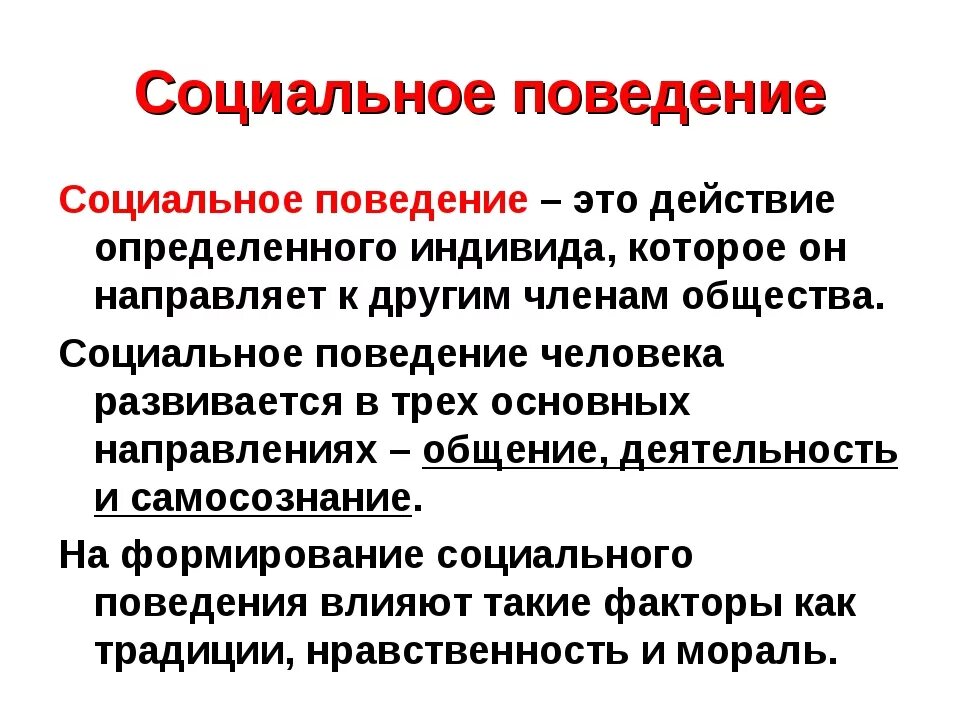 Социальное поведение

Социальное поведение – это действие определенного индивида, которое он направляет к другим членам общества.

Социальное поведение человека развивается в трех основных направлениях – общение, деятельность и самосознание.

На формирование социального поведения влияют такие факторы как традиции, нравственность и мораль.